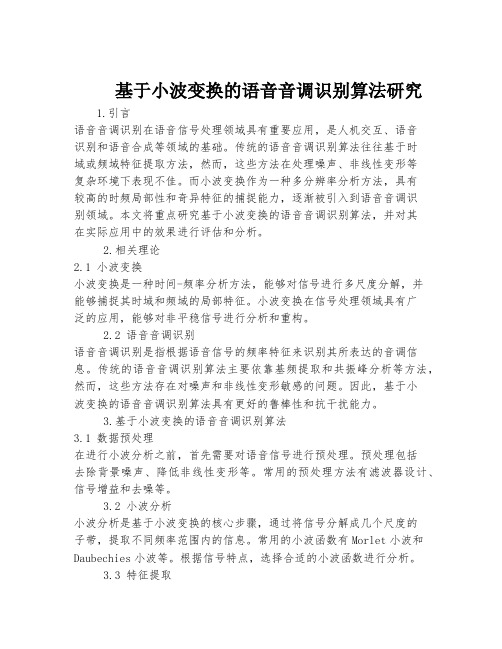 基于小波变换的语音音调识别算法研究

1.引言

语音音调识别在语音信号处理领域具有重要应用，是人机交互、语音识别和语音合成等领域的基础。传统的语音音调识别算法往往基于时域或频域特征提取方法，然而，这些方法在处理噪声、非线性变形等复杂环境下表现不佳。而小波变换作为一种多分辨率分析方法，具有较高的时频局部性和奇异特征的捕捉能力，逐渐被引入到语音音调识别领域。本文将重点研究基于小波变换的语音音调识别算法，并对其在实际应用中的效果进行评估和分析。

2.相关理论

2.1 小波变换

小波变换是一种时间-频率分析方法，能够对信号进行多尺度分解，并能够捕捉其时域和频域的局部特征。小波变换在信号处理领域具有广泛的应用，能够对非平稳信号进行分析和重构。

2.2 语音音调识别

语音音调识别是指根据语音信号的频率特征来识别其所表达的音调信息。传统的语音音调识别算法主要依靠基频提取和共振峰分析等方法，然而，这些方法存在对噪声和非线性变形敏感的问题。因此，基于小波变换的语音音调识别算法具有更好的鲁棒性和抗干扰能力。

3.基于小波变换的语音音调识别算法

3.1 数据预处理

在进行小波分析之前，首先需要对语音信号进行预处理。预处理包括去除背景噪声、降低非线性变形等。常用的预处理方法有滤波器设计、信号增益和去噪等。

3.2 小波分析

小波分析是基于小波变换的核心步骤，通过将信号分解成几个尺度的子带，提取不同频率范围内的信息。常用的小波函数有Morlet小波和Daubechies小波等。根据信号特点，选择合适的小波函数进行分析。

3.3 特征提取